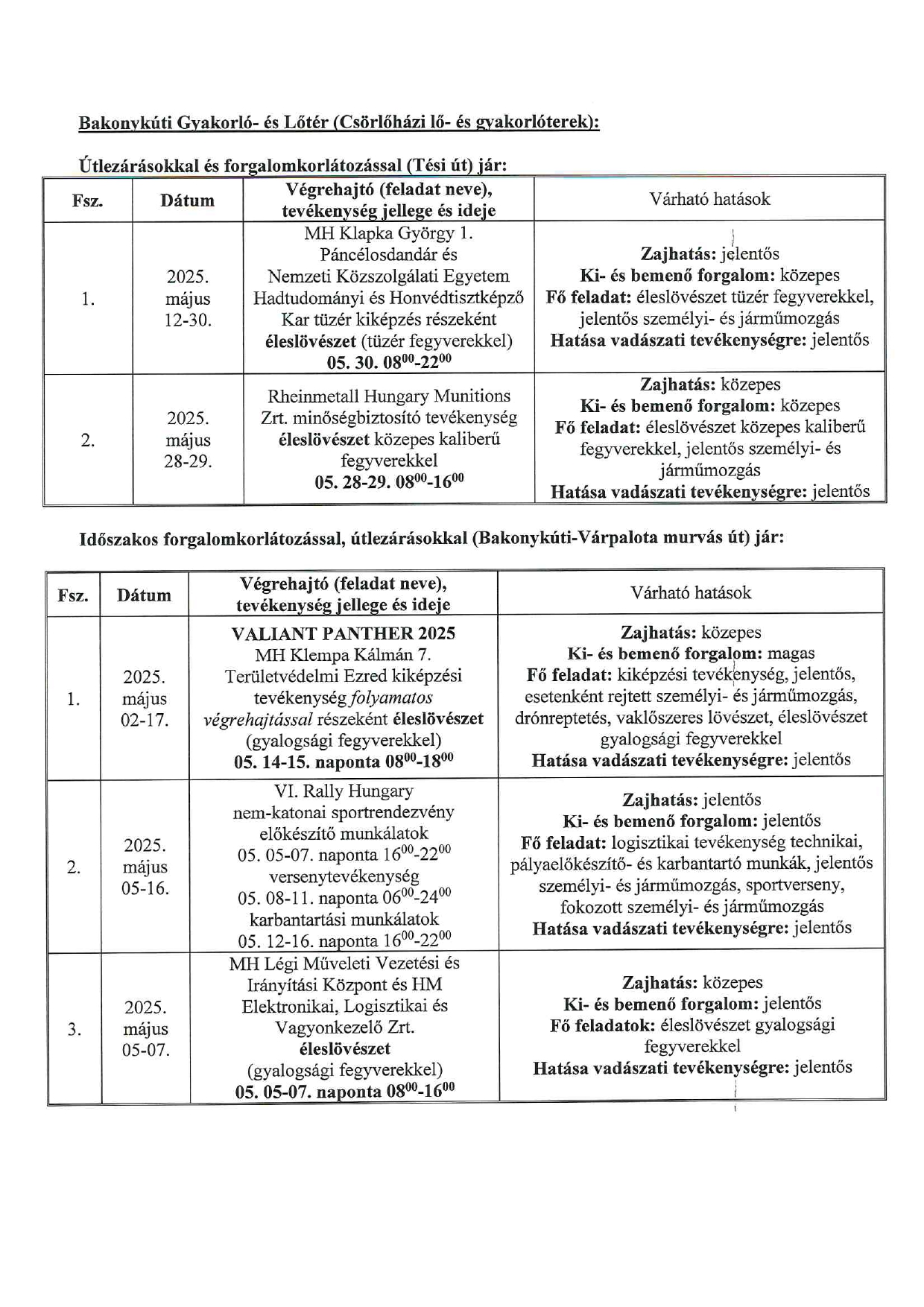 Bakonykúti Gyakorló- és Lőtér (Csörlőházi lő- és gyakorlóterek):

Útlezárásokkal és forgalomkorlátozással (Tési út) jár:

| Fsz. | Dátum | Végrehajtó (feladat neve), tevékenység jellege és ideje | Várható hatások |
|---|---|---|---|
| 1. | 2025. május 12-30. | MH Klapka György 1. Páncélosdandár és Nemzeti Közszolgálati Egyetem Hadtudományi és Honvédtisztképző Kar tüzér kiképzés részeként éleslövészet (tüzér fegyverekkel) 05. 30. $08^{00}$-$22^{00}$ | Zajhatás: jelentős Ki- és bemenő forgalom: közepes Fő feladat: éleslövészet tüzér fegyverekkel, jelentős személyi- és járműmozgás Hatása vadászati tevékenységre: jelentős |
| 2. | 2025. május 28-29. | Rheinmetall Hungary Munitions Zrt. minőségbiztosító tevékenység éleslövészet közepes kaliberű fegyverekkel 05. 28-29. $08^{00}$-$16^{00}$ | Zajhatás: közepes Ki- és bemenő forgalom: közepes Fő feladat: éleslövészet közepes kaliberű fegyverekkel, jelentős személyi- és járműmozgás Hatása vadászati tevékenységre: jelentős |

Időszakos forgalomkorlátozással, útlezárásokkal (Bakonykúti-Várpalota murvás út) jár:

| Fsz. | Dátum | Végrehajtó (feladat neve), tevékenység jellege és ideje | Várható hatások |
|---|---|---|---|
| 1. | 2025. május 02-17. | VALIANT PANTHER 2025 MH Klempa Kálmán 7. Területvédelmi Ezred kiképzési tevékenység folyamatos végrehajtással részeként éleslövészet (gyalogsági fegyverekkel) 05. 14-15. naponta $08^{00}$-$18^{00}$ | Zajhatás: közepes Ki- és bemenő forgalom: magas Fő feladat: kiképzési tevékenység, jelentős, esetenként rejtett személyi- és járműmozgás, drónreptetés, vaklőszeres lövészet, éleslövészet gyalogsági fegyverekkel Hatása vadászati tevékenységre: jelentős |
| 2. | 2025. május 05-16. | VI. Rally Hungary nem-katonai sportrendezvény előkészítő munkálatok 05. 05-07. naponta $16^{00}$-$22^{00}$ versenytevékenység 05. 08-11. naponta $06^{00}$-$24^{00}$ karbantartási munkálatok 05. 12-16. naponta $16^{00}$-$22^{00}$ | Zajhatás: jelentős Ki- és bemenő forgalom: jelentős Fő feladat: logisztikai tevékenység technikai, pályaelőkészítő- és karbantartó munkák, jelentős személyi- és járműmozgás, sportverseny, fokozott személyi- és járműmozgás Hatása vadászati tevékenységre: jelentős |
| 3. | 2025. május 05-07. | MH Légi Műveleti Vezetési és Irányítási Központ és HM Elektronikai, Logisztikai és Vagyonkezelő Zrt. éleslövészet (gyalogsági fegyverekkel) 05. 05-07. naponta $08^{00}$-$16^{00}$ | Zajhatás: közepes Ki- és bemenő forgalom: jelentős Fő feladatok: éleslövészet gyalogsági fegyverekkel Hatása vadászati tevékenységre: jelentős |